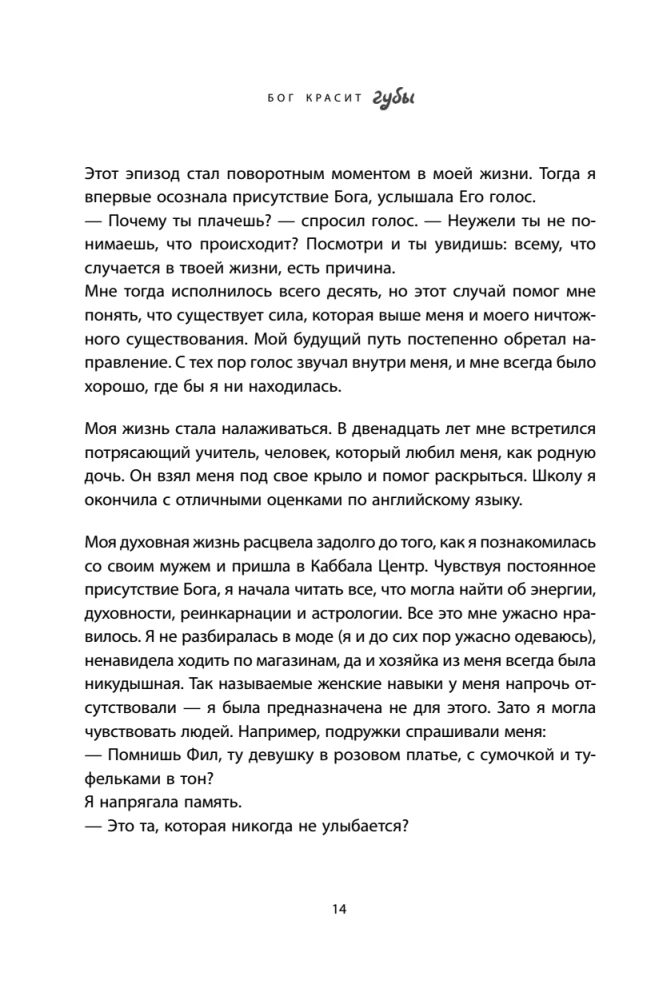 БОГ КРАСИТ губы

Этот эпизод стал поворотным моментом в моей жизни. Тогда я впервые осознала присутствие Бога, услышала Его голос.
— Почему ты плачешь? — спросил голос. — Неужели ты не понимаешь, что происходит? Посмотри и ты увидишь: всему, что случается в твоей жизни, есть причина.
Мне тогда исполнилось всего десять, но этот случай помог мне понять, что существует сила, которая выше меня и моего ничтожного существования. Мой будущий путь постепенно обретал направление. С тех пор голос звучал внутри меня, и мне всегда было хорошо, где бы я ни находилась.

Моя жизнь стала налаживаться. В двенадцать лет мне встретился потрясающий учитель, человек, который любил меня, как родную дочь. Он взял меня под свое крыло и помог раскрыться. Школу я окончила с отличными оценками по английскому языку.

Моя духовная жизнь расцвела задолго до того, как я познакомилась со своим мужем и пришла в Каббала Центр. Чувствуя постоянное присутствие Бога, я начала читать все, что могла найти об энергии, духовности, реинкарнации и астрологии. Все это мне ужасно нравилось. Я не разбиралась в моде (я и до сих пор ужасно одеваюсь), ненавидела ходить по магазинам, да и хозяйка из меня всегда была никудышная. Так называемые женские навыки у меня напрочь отсутствовали — я была предназначена не для этого. Зато я могла чувствовать людей. Например, подружки спрашивали меня:
— Помнишь Фил, ту девушку в розовом платье, с сумочкой и туфельками в тон?
Я напрягала память.
— Это та, которая никогда не улыбается?

14